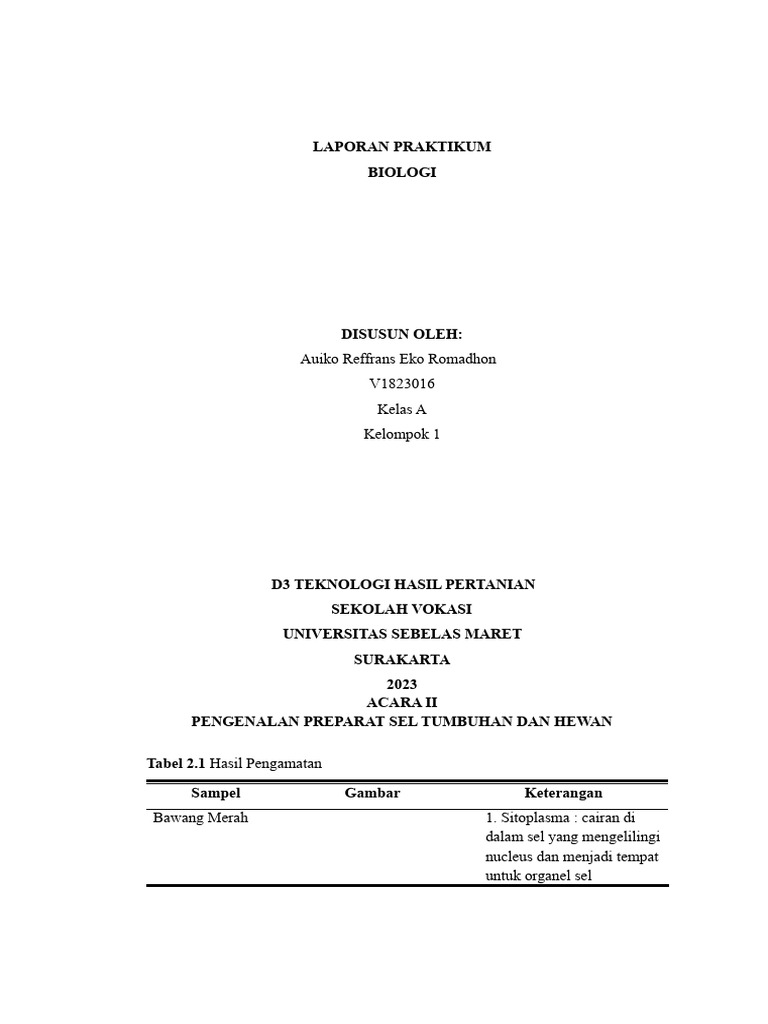 LAPORAN PRAKTIKUM
BIOLOGI

DISUSUN OLEH:
Auiko Reffrans Eko Romadhon
V1823016
Kelas A
Kelompok 1

D3 TEKNOLOGI HASIL PERTANIAN
SEKOLAH VOKASI
UNIVERSITAS SEBELAS MARET
SURAKARTA
2023
ACARA II
PENGENALAN PREPARAT SEL TUMBUHAN DAN HEWAN

Tabel 2.1 Hasil Pengamatan

| Sampel | Gambar | Keterangan |
|---|---|---|
| Bawang Merah | | 1. Sitoplasma : cairan di dalam sel yang mengelilingi nucleus dan menjadi tempat untuk organel sel |